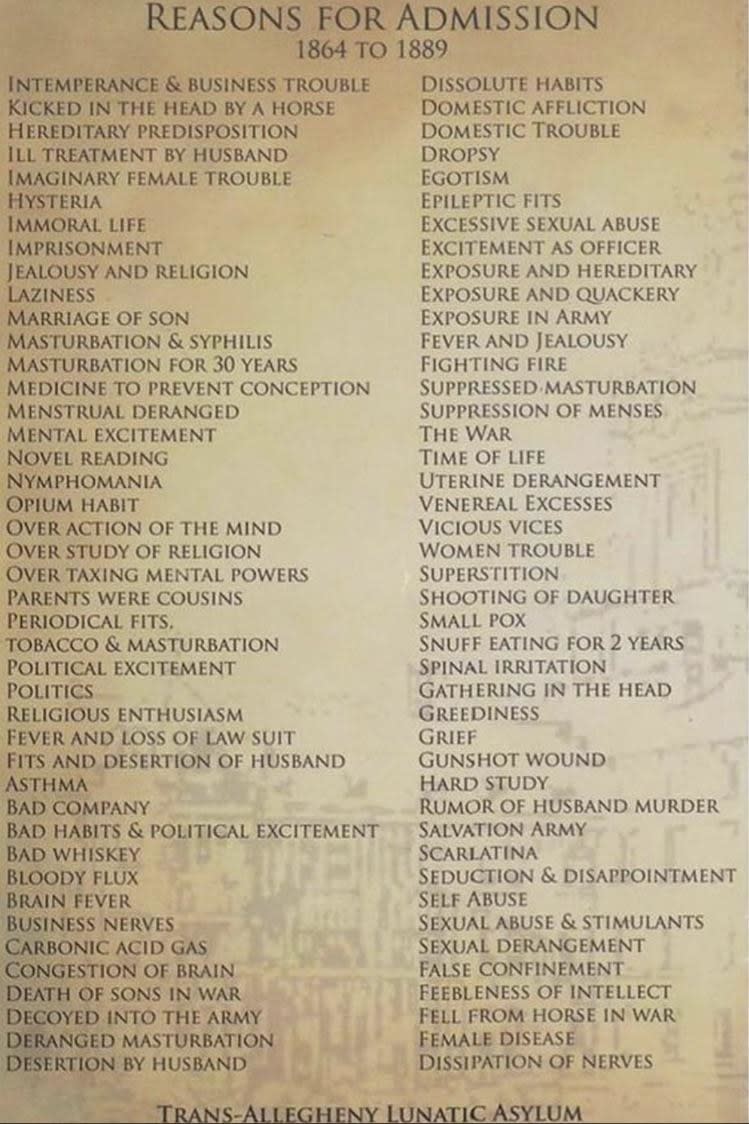 REASONS FOR ADMISSION
1864 TO 1889

INTEMPERANCE & BUSINESS TROUBLE
KICKED IN THE HEAD BY A HORSE
HEREDITARY PREDISPOSITION
ILL TREATMENT BY HUSBAND
IMAGINARY FEMALE TROUBLE
HYSTERIA
IMMORAL LIFE
IMPRISONMENT
JEALOUSY AND RELIGION
LAZINESS
MARRIAGE OF SON
MASTURBATION & SYPHILIS
MASTURBATION FOR 30 YEARS
MEDICINE TO PREVENT CONCEPTION
MENSTRUAL DERANGED
MENTAL EXCITEMENT
NOVEL READING
NYMPHOMANIA
OPIUM HABIT
OVER ACTION OF THE MIND
OVER STUDY OF RELIGION
OVER TAXING MENTAL POWERS
PARENTS WERE COUSINS
PERIODICAL FITS.
TOBACCO & MASTURBATION
POLITICAL EXCITEMENT
POLITICS
RELIGIOUS ENTHUSIASM
FEVER AND LOSS OF LAW SUIT
FITS AND DESERTION OF HUSBAND
ASTHMA
BAD COMPANY
BAD HABITS & POLITICAL EXCITEMENT
BAD WHISKEY
BLOODY FLUX
BRAIN FEVER
BUSINESS NERVES
CARBONIC ACID GAS
CONGESTION OF BRAIN
DEATH OF SONS IN WAR
DECOYED INTO THE ARMY
DERANGED MASTURBATION
DESERTION BY HUSBAND

DISSOLUTE HABITS
DOMESTIC AFFLICTION
DOMESTIC TROUBLE
DROPSY
EGOTISM
EPILEPTIC FITS
EXCESSIVE SEXUAL ABUSE
EXCITEMENT AS OFFICER
EXPOSURE AND HEREDITARY
EXPOSURE AND QUACKERY
EXPOSURE IN ARMY
FEVER AND JEALOUSY
FIGHTING FIRE
SUPPRESSED MASTURBATION
SUPPRESSION OF MENSES
THE WAR
TIME OF LIFE
UTERINE DERANGEMENT
VENEREAL EXCESSES
VICIOUS VICES
WOMEN TROUBLE
SUPERSTITION
SHOOTING OF DAUGHTER
SMALL POX
SNUFF EATING FOR 2 YEARS
SPINAL IRRITATION
GATHERING IN THE HEAD
GREEDINESS
GRIEF
GUNSHOT WOUND
HARD STUDY
RUMOR OF HUSBAND MURDER
SALVATION ARMY
SCARLATINA
SEDUCTION & DISAPPOINTMENT
SELF ABUSE
SEXUAL ABUSE & STIMULANTS
SEXUAL DERANGEMENT
FALSE CONFINEMENT
FEEBLENESS OF INTELLECT
FELL FROM HORSE IN WAR
FEMALE DISEASE
DISSIPATION OF NERVES

TRANS-ALLEGHENY LUNATIC ASYLUM